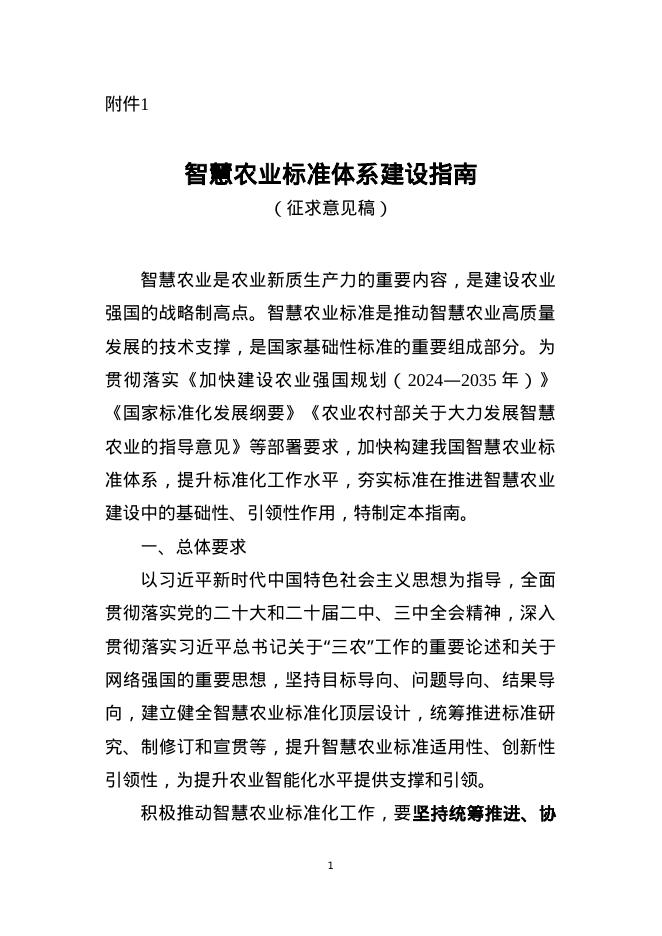 附件1

智慧农业标准体系建设指南
（征求意见稿）

智慧农业是农业新质生产力的重要内容，是建设农业强国的战略制高点。智慧农业标准是推动智慧农业高质量发展的技术支撑，是国家基础性标准的重要组成部分。为贯彻落实《加快建设农业强国规划（2024—2035年）》《国家标准化发展纲要》《农业农村部关于大力发展智慧农业的指导意见》等部署要求，加快构建我国智慧农业标准体系，提升标准化工作水平，夯实标准在推进智慧农业建设中的基础性、引领性作用，特制定本指南。

一、总体要求

以习近平新时代中国特色社会主义思想为指导，全面贯彻落实党的二十大和二十届二中、三中全会精神，深入贯彻落实习近平总书记关于“三农”工作的重要论述和关于网络强国的重要思想，坚持目标导向、问题导向、结果导向，建立健全智慧农业标准化顶层设计，统筹推进标准研究、制修订和宣贯等，提升智慧农业标准适用性、创新性引领性，为提升农业智能化水平提供支撑和引领。

积极推动智慧农业标准化工作，要坚持统筹推进、协

1